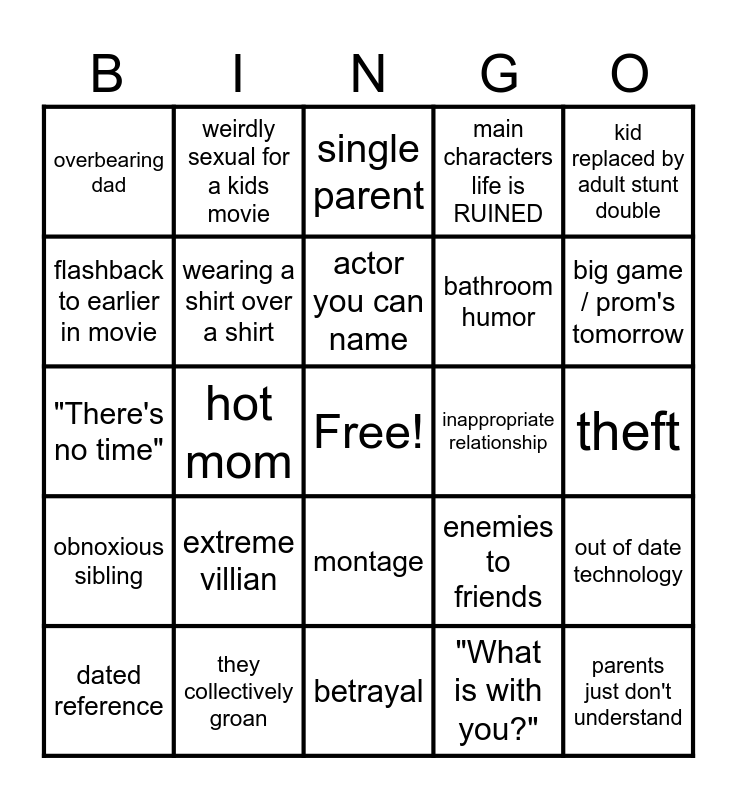 | B | I | N | G | O |
|---|---|---|---|---|
| overbearing dad | weirdly sexual for a kids movie | single parent | main characters life is RUINED | kid replaced by adult stunt double |
| flashback to earlier in movie | wearing a shirt over a shirt | actor you can name | bathroom humor | big game / prom's tomorrow |
| "There's no time" | hot mom | Free! | inappropriate relationship | theft |
| obnoxious sibling | extreme villian | montage | enemies to friends | out of date technology |
| dated reference | they collectively groan | betrayal | "What is with you?" | parents just don't understand |